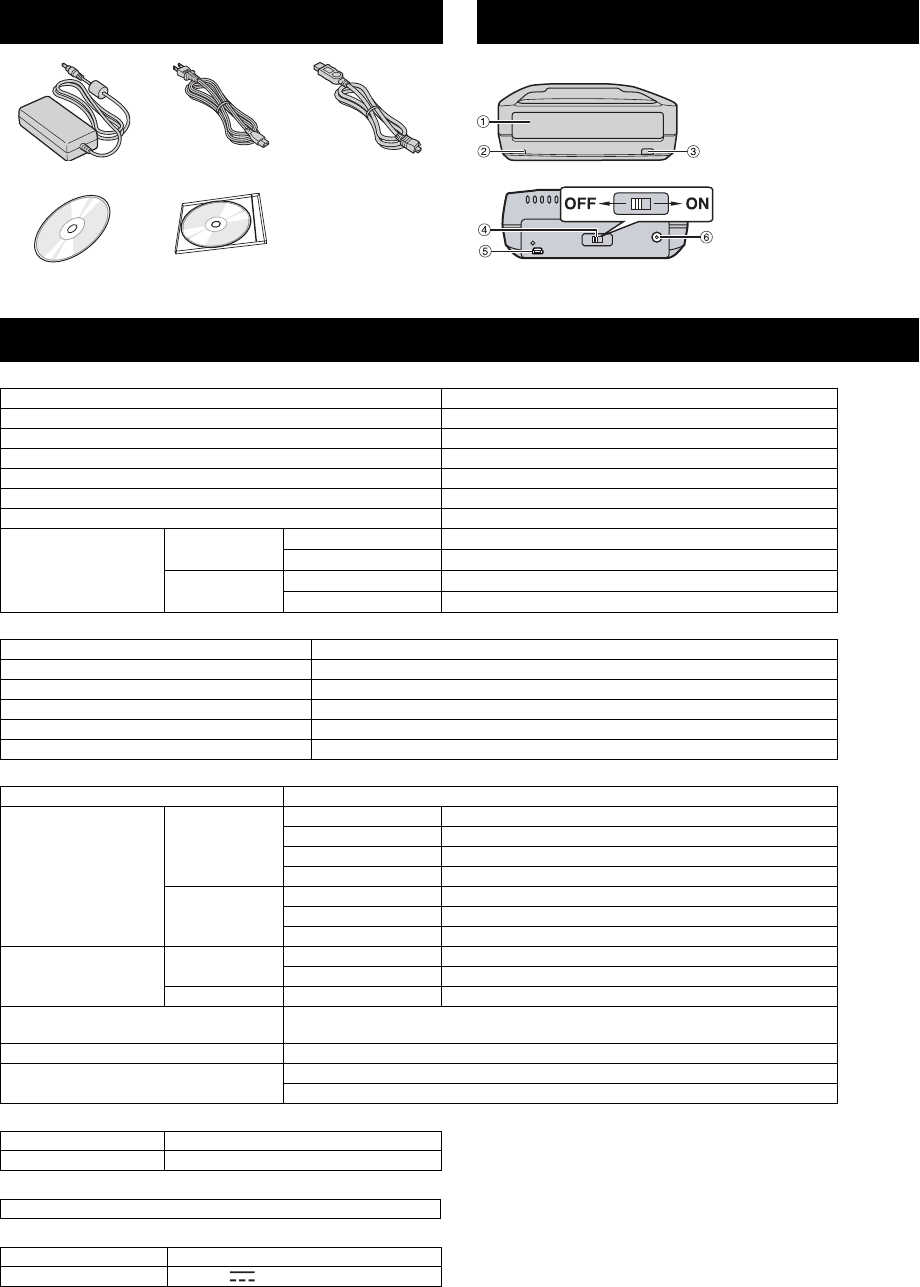 ①
②
③
OFF
ON
④
⑤
⑥